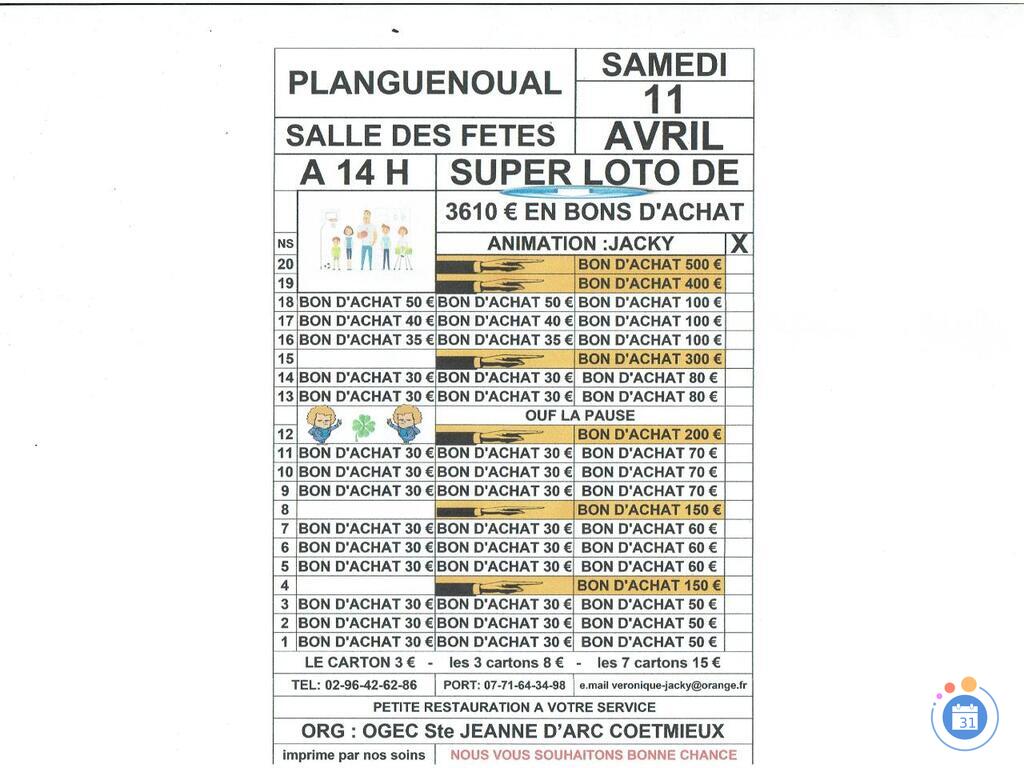 PLANGUENOUAL

SAMEDI 11 AVRIL

SALLE DES FETES

A 14 H

SUPER LOTO DE

3610 € EN BONS D'ACHAT

| NS | | ANIMATION :JACKY | | X |
|---|---|---|---|---|
| 20 | | | BON D'ACHAT 500 € | |
| 19 | | | BON D'ACHAT 400 € | |
| 18 | BON D'ACHAT 50 € | BON D'ACHAT 50 € | BON D'ACHAT 100 € | |
| 17 | BON D'ACHAT 40 € | BON D'ACHAT 40 € | BON D'ACHAT 100 € | |
| 16 | BON D'ACHAT 35 € | BON D'ACHAT 35 € | BON D'ACHAT 100 € | |
| 15 | | | BON D'ACHAT 300 € | |
| 14 | BON D'ACHAT 30 € | BON D'ACHAT 30 € | BON D'ACHAT 80 € | |
| 13 | BON D'ACHAT 30 € | BON D'ACHAT 30 € | BON D'ACHAT 80 € | |
| | | OUF LA PAUSE | | |
| 12 | | | BON D'ACHAT 200 € | |
| 11 | BON D'ACHAT 30 € | BON D'ACHAT 30 € | BON D'ACHAT 70 € | |
| 10 | BON D'ACHAT 30 € | BON D'ACHAT 30 € | BON D'ACHAT 70 € | |
| 9 | BON D'ACHAT 30 € | BON D'ACHAT 30 € | BON D'ACHAT 70 € | |
| 8 | | | BON D'ACHAT 150 € | |
| 7 | BON D'ACHAT 30 € | BON D'ACHAT 30 € | BON D'ACHAT 60 € | |
| 6 | BON D'ACHAT 30 € | BON D'ACHAT 30 € | BON D'ACHAT 60 € | |
| 5 | BON D'ACHAT 30 € | BON D'ACHAT 30 € | BON D'ACHAT 60 € | |
| 4 | | | BON D'ACHAT 150 € | |
| 3 | BON D'ACHAT 30 € | BON D'ACHAT 30 € | BON D'ACHAT 50 € | |
| 2 | BON D'ACHAT 30 € | BON D'ACHAT 30 € | BON D'ACHAT 50 € | |
| 1 | BON D'ACHAT 30 € | BON D'ACHAT 30 € | BON D'ACHAT 50 € | |

LE CARTON 3 € - les 3 cartons 8 € - les 7 cartons 15 €

TEL: 02-96-42-62-86 PORT: 07-71-64-34-98 e.mail veronique-jacky@orange.fr

PETITE RESTAURATION A VOTRE SERVICE

ORG : OGEC Ste JEANNE D'ARC COETMIEUX

imprime par nos soins NOUS VOUS SOUHAITONS BONNE CHANCE

31